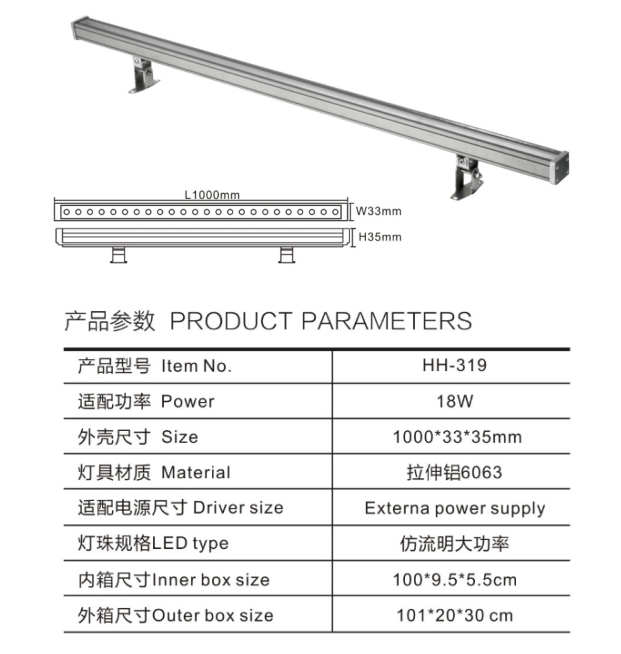 L1000mm

W33mm

H35mm

产品参数 PRODUCT PARAMETERS

| 产品型号 Item No. | HH-319 |
|---|---|
| 适配功率 Power | 18W |
| 外壳尺寸 Size | 1000*33*35mm |
| 灯具材质 Material | 拉伸铝6063 |
| 适配电源尺寸 Driver size | Externa power supply |
| 灯珠规格LED type | 仿流明大功率 |
| 内箱尺寸Inner box size | 100*9.5*5.5cm |
| 外箱尺寸Outer box size | 101*20*30 cm |